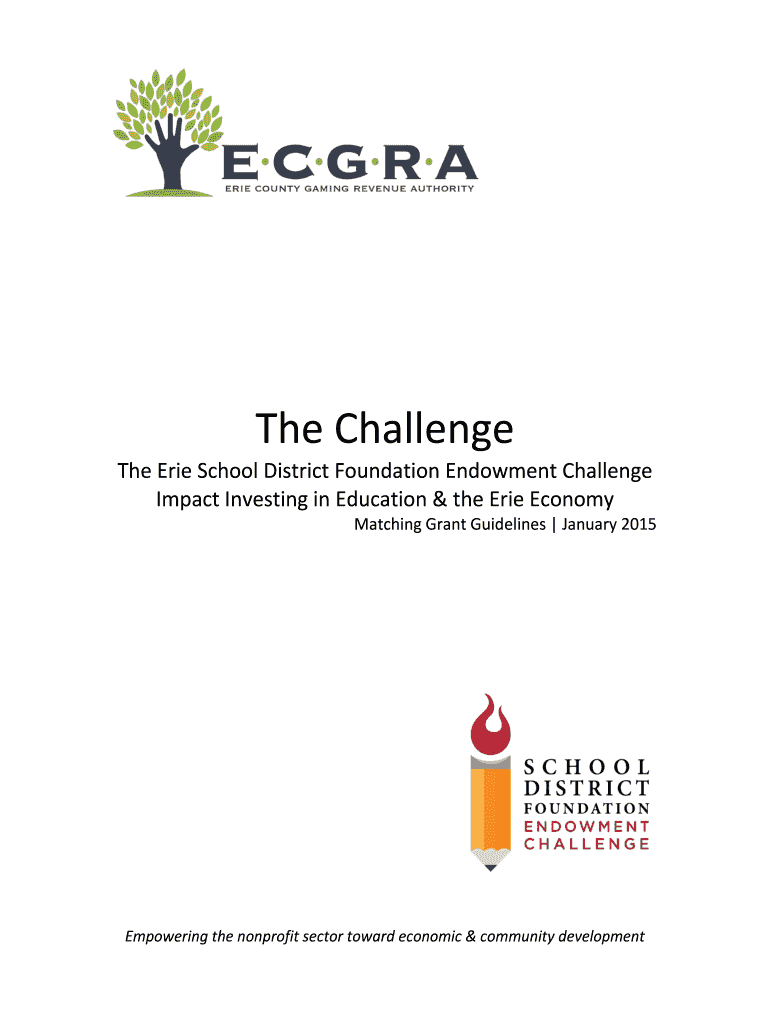 E·C·G·R·A
ERIE COUNTY GAMING REVENUE AUTHORITY

The Challenge

The Erie School District Foundation Endowment Challenge
Impact Investing in Education & the Erie Economy

Matching Grant Guidelines | January 2015

SCHOOL
DISTRICT
FOUNDATION
ENDOWMENT
CHALLENGE

Empowering the nonprofit sector toward economic & community development